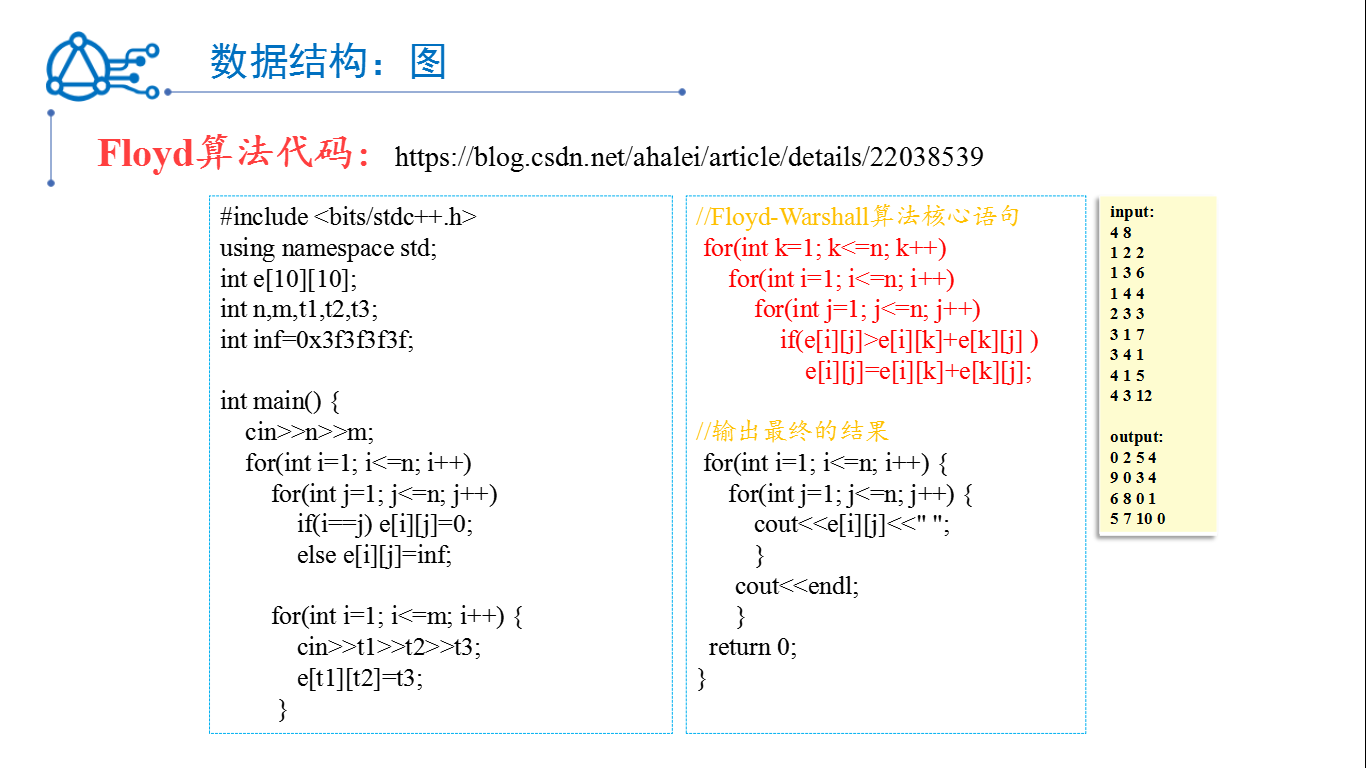 数据结构：图

Floyd算法代码： https://blog.csdn.net/ahalei/article/details/22038539

#include <bits/stdc++.h>
using namespace std;
int e[10][10];
int n,m,t1,t2,t3;
int inf=0x3f3f3f3f;

int main() {
cin>>n>>m;
for(int i=1; i<=n; i++)
for(int j=1; j<=n; j++)
if(i==j) e[i][j]=0;
else e[i][j]=inf;

for(int i=1; i<=m; i++) {
cin>>t1>>t2>>t3;
e[t1][t2]=t3;
}

//Floyd-Warshall算法核心语句
for(int k=1; k<=n; k++)
for(int i=1; i<=n; i++)
for(int j=1; j<=n; j++)
if(e[i][j]>e[i][k]+e[k][j] )
e[i][j]=e[i][k]+e[k][j];

//输出最终的结果
for(int i=1; i<=n; i++) {
for(int j=1; j<=n; j++) {
cout<<e[i][j]<<" ";
}
cout<<endl;
}
return 0;
}

input:
4 8
1 2 2
1 3 6
1 4 4
2 3 3
3 1 7
3 4 1
4 1 5
4 3 12

output:
0 2 5 4
9 0 3 4
6 8 0 1
5 7 10 0